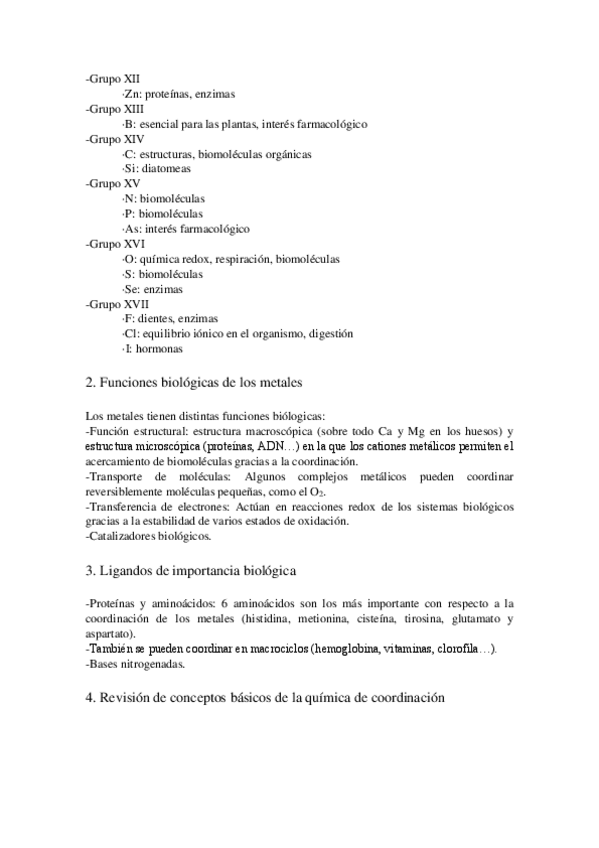 -Grupo XII
·Zn: proteínas, enzimas
-Grupo XIII
·B: esencial para las plantas, interés farmacológico
-Grupo XIV
·C: estructuras, biomoléculas orgánicas
·Si: diatomeas
-Grupo XV
·N: biomoléculas
·P: biomoléculas
·As: interés farmacológico
-Grupo XVI
·O: química redox, respiración, biomoléculas
·S: biomoléculas
·Se: enzimas
-Grupo XVII
·F: dientes, enzimas
·Cl: equilibrio iónico en el organismo, digestión
·I: hormonas

2. Funciones biológicas de los metales

Los metales tienen distintas funciones biólogicas:
-Función estructural: estructura macroscópica (sobre todo Ca y Mg en los huesos) y estructura microscópica (proteínas, ADN…) en la que los cationes metálicos permiten el acercamiento de biomoléculas gracias a la coordinación.
-Transporte de moléculas: Algunos complejos metálicos pueden coordinar reversiblemente moléculas pequeñas, como el $O_2$.
-Transferencia de electrones: Actúan en reacciones redox de los sistemas biológicos gracias a la estabilidad de varios estados de oxidación.
-Catalizadores biológicos.

3. Ligandos de importancia biológica

-Proteínas y aminoácidos: 6 aminoácidos son los más importante con respecto a la coordinación de los metales (histidina, metionina, cisteína, tirosina, glutamato y aspartato).
-También se pueden coordinar en macrociclos (hemoglobina, vitaminas, clorofila…).
-Bases nitrogenadas.

4. Revisión de conceptos básicos de la química de coordinación